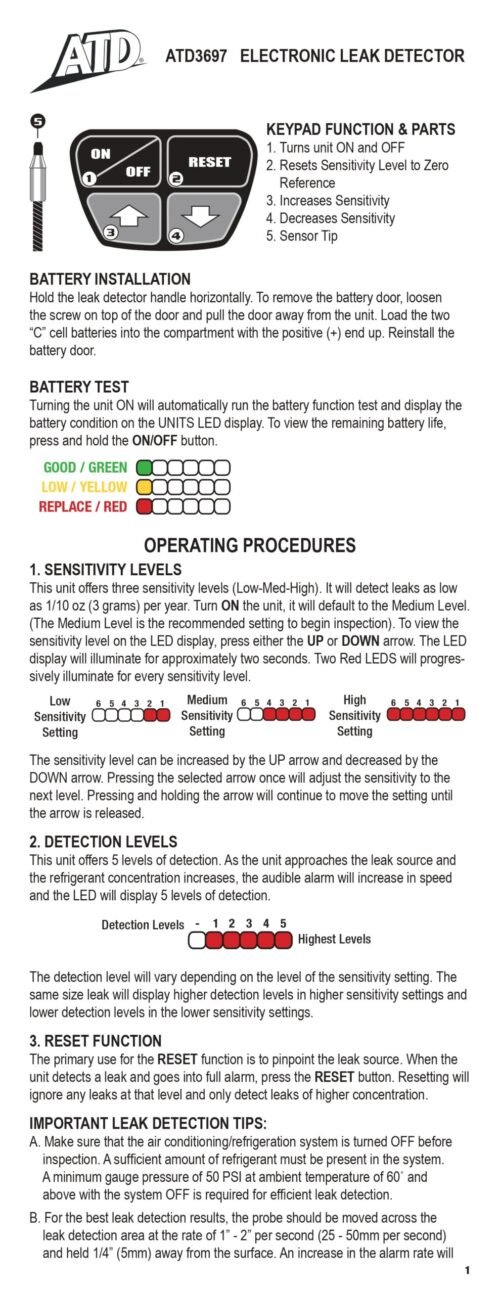 ATD

ATD3697 ELECTRONIC LEAK DETECTOR

5

ON
1 OFF
RESET 2
3
4

KEYPAD FUNCTION & PARTS
1. Turns unit ON and OFF
2. Resets Sensitivity Level to Zero Reference
3. Increases Sensitivity
4. Decreases Sensitivity
5. Sensor Tip

BATTERY INSTALLATION
Hold the leak detector handle horizontally. To remove the battery door, loosen the screw on top of the door and pull the door away from the unit. Load the two "C" cell batteries into the compartment with the positive (+) end up. Reinstall the battery door.

BATTERY TEST
Turning the unit ON will automatically run the battery function test and display the battery condition on the UNITS LED display. To view the remaining battery life, press and hold the ON/OFF button.

GOOD / GREEN
LOW / YELLOW
REPLACE / RED

OPERATING PROCEDURES

1. SENSITIVITY LEVELS
This unit offers three sensitivity levels (Low-Med-High). It will detect leaks as low as 1/10 oz (3 grams) per year. Turn ON the unit, it will default to the Medium Level. (The Medium Level is the recommended setting to begin inspection). To view the sensitivity level on the LED display, press either the UP or DOWN arrow. The LED display will illuminate for approximately two seconds. Two Red LEDS will progressively illuminate for every sensitivity level.

Low Sensitivity Setting 6 5 4 3 2 1
Medium Sensitivity Setting 6 5 4 3 2 1
High Sensitivity Setting 6 5 4 3 2 1

The sensitivity level can be increased by the UP arrow and decreased by the DOWN arrow. Pressing the selected arrow once will adjust the sensitivity to the next level. Pressing and holding the arrow will continue to move the setting until the arrow is released.

2. DETECTION LEVELS
This unit offers 5 levels of detection. As the unit approaches the leak source and the refrigerant concentration increases, the audible alarm will increase in speed and the LED will display 5 levels of detection.

Detection Levels - 1 2 3 4 5
Highest Levels

The detection level will vary depending on the level of the sensitivity setting. The same size leak will display higher detection levels in higher sensitivity settings and lower detection levels in the lower sensitivity settings.

3. RESET FUNCTION
The primary use for the RESET function is to pinpoint the leak source. When the unit detects a leak and goes into full alarm, press the RESET button. Resetting will ignore any leaks at that level and only detect leaks of higher concentration.

IMPORTANT LEAK DETECTION TIPS:
A. Make sure that the air conditioning/refrigeration system is turned OFF before inspection. A sufficient amount of refrigerant must be present in the system. A minimum gauge pressure of 50 PSI at ambient temperature of 60˚ and above with the system OFF is required for efficient leak detection.

B. For the best leak detection results, the probe should be moved across the leak detection area at the rate of 1" - 2" per second (25 - 50mm per second) and held 1/4" (5mm) away from the surface. An increase in the alarm rate will

1